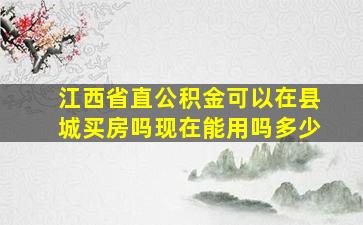 江西省直公积金可以在县城买房吗现在能用吗多少